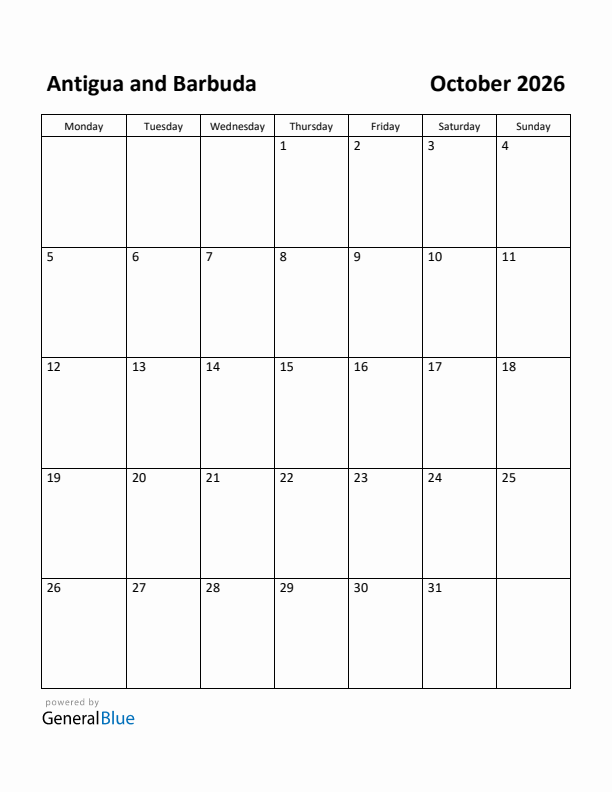 Antigua and Barbuda

October 2026

| Monday | Tuesday | Wednesday | Thursday | Friday | Saturday | Sunday |
|---|---|---|---|---|---|---|
| | | | 1 | 2 | 3 | 4 |
| 5 | 6 | 7 | 8 | 9 | 10 | 11 |
| 12 | 13 | 14 | 15 | 16 | 17 | 18 |
| 19 | 20 | 21 | 22 | 23 | 24 | 25 |
| 26 | 27 | 28 | 29 | 30 | 31 | |

powered by
GeneralBlue